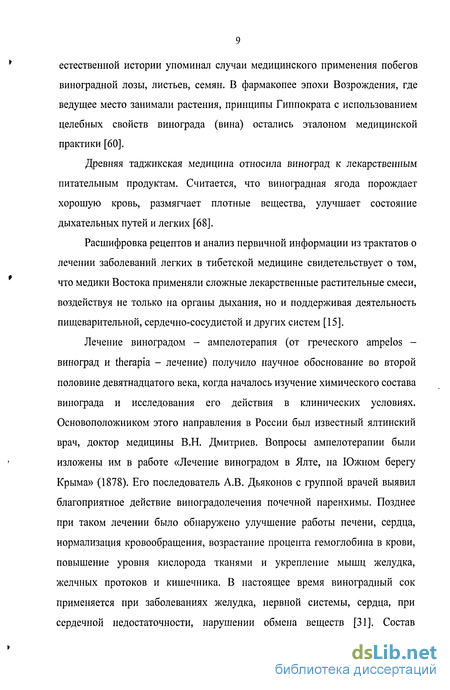 9

естественной истории упоминал случаи медицинского применения побегов виноградной лозы, листьев, семян. В фармакопее эпохи Возрождения, где ведущее место занимали растения, принципы Гиппократа с использованием целебных свойств винограда (вина) остались эталоном медицинской практики [60].

Древняя таджикская медицина относила виноград к лекарственным питательным продуктам. Считается, что виноградная ягода порождает хорошую кровь, размягчает плотные вещества, улучшает состояние дыхательных путей и легких [68].

Расшифровка рецептов и анализ первичной информации из трактатов о лечении заболеваний легких в тибетской медицине свидетельствует о том, что медики Востока применяли сложные лекарственные растительные смеси, воздействуя не только на органы дыхания, но и поддерживая деятельность пищеварительной, сердечно-сосудистой и других систем [15].

Лечение виноградом – ампелотерапия (от греческого ampelos – виноград и therapia – лечение) получило научное обоснование во второй половине девятнадцатого века, когда началось изучение химического состава винограда и исследования его действия в клинических условиях. Основоположником этого направления в России был известный ялтинский врач, доктор медицины В.Н. Дмитриев. Вопросы ампелотерапии были изложены им в работе «Лечение виноградом в Ялте, на Южном берегу Крыма» (1878). Его последователь А.В. Дьяконов с группой врачей выявил благоприятное действие виноградолечения почечной паренхимы. Позднее при таком лечении было обнаружено улучшение работы печени, сердца, нормализация кровообращения, возрастание процента гемоглобина в крови, повышение уровня кислорода тканями и укрепление мышц желудка, желчных протоков и кишечника. В настоящее время виноградный сок применяется при заболеваниях желудка, нервной системы, сердца, при сердечной недостаточности, нарушении обмена веществ [31]. Состав

dsLib.net
библиотека диссертаций